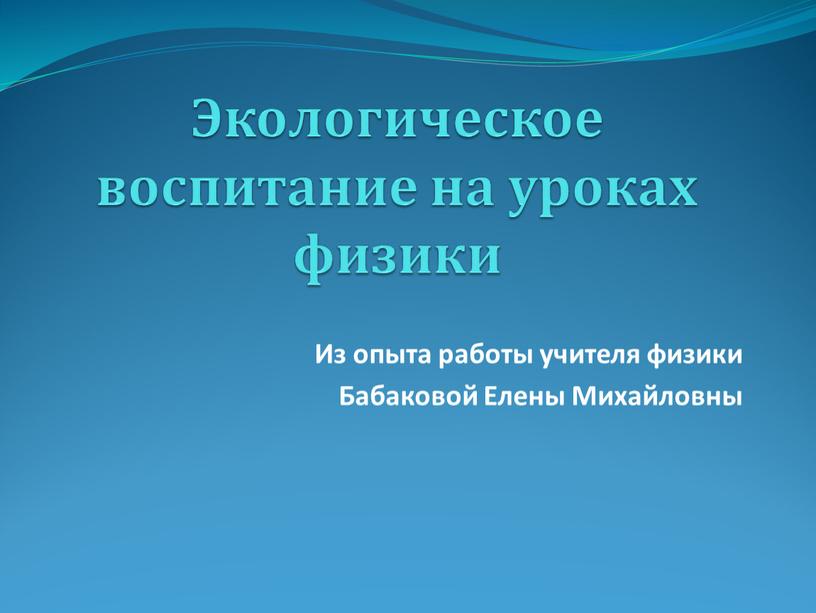 Экологическое воспитание на уроках физики

Из опыта работы учителя физики
Бабаковой Елены Михайловны